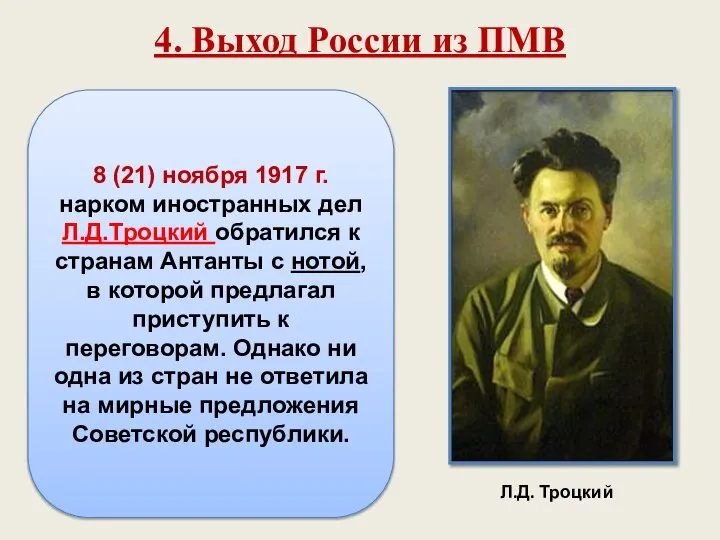 4. Выход России из ПМВ

8 (21) ноября 1917 г. нарком иностранных дел Л.Д.Троцкий обратился к странам Антанты с нотой, в которой предлагал приступить к переговорам. Однако ни одна из стран не ответила на мирные предложения Советской республики.

Л.Д. Троцкий